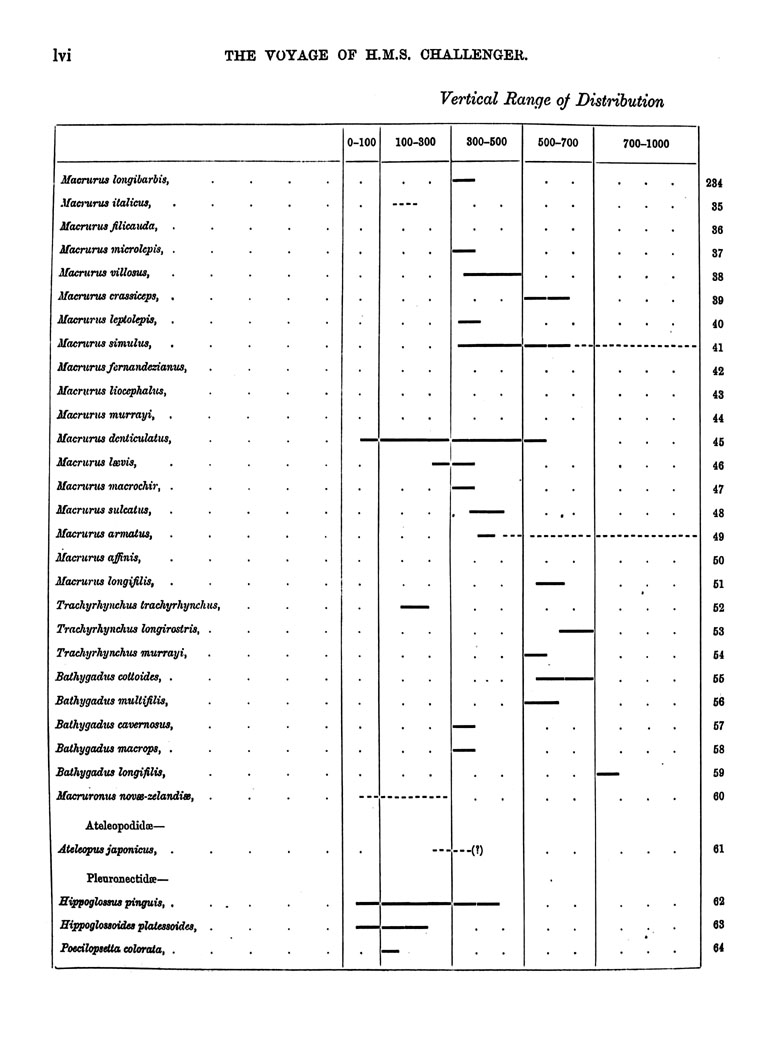 lvi THE VOYAGE OF H.M.S. CHALLENGER.

Vertical Range of Distribution

| | 0–100 | 100–300 | 300–500 | 500–700 | 700–1000 | |
|---|---|---|---|---|---|---|
| Macrurus longibarbis, | | | | | | 234 |
| Macrurus italicus, | | | | | | 35 |
| Macrurus filicauda, | | | | | | 36 |
| Macrurus microlepis, | | | | | | 37 |
| Macrurus villosus, | | | | | | 38 |
| Macrurus crassiceps, | | | | | | 39 |
| Macrurus leptolepis, | | | | | | 40 |
| Macrurus simulus, | | | | | | 41 |
| Macrurus fernandezianus, | | | | | | 42 |
| Macrurus liocephalus, | | | | | | 43 |
| Macrurus murrayi, | | | | | | 44 |
| Macrurus denticulatus, | | | | | | 45 |
| Macrurus lævis, | | | | | | 46 |
| Macrurus macrochir, | | | | | | 47 |
| Macrurus sulcatus, | | | | | | 48 |
| Macrurus armatus, | | | | | | 49 |
| Macrurus affinis, | | | | | | 50 |
| Macrurus longifilis, | | | | | | 51 |
| Trachyrhynchus trachyrhynchus, | | | | | | 52 |
| Trachyrhynchus longirostris, | | | | | | 53 |
| Trachyrhynchus murrayi, | | | | | | 54 |
| Bathygadus cottoides, | | | | | | 55 |
| Bathygadus multifilis, | | | | | | 56 |
| Bathygadus cavernosus, | | | | | | 57 |
| Bathygadus macrops, | | | | | | 58 |
| Bathygadus longifilis, | | | | | | 59 |
| Macruronus novæ-zelandiæ, | | | | | | 60 |
| Ateleopodidæ— | | | | | | |
| Ateleopus japonicus, | | | (?) | | | 61 |
| Pleuronectidæ— | | | | | | |
| Hippoglossus pinguis, | | | | | | 62 |
| Hippoglossoides platessoides, | | | | | | 63 |
| Poecilopsetta colorata, | | | | | | 64 |